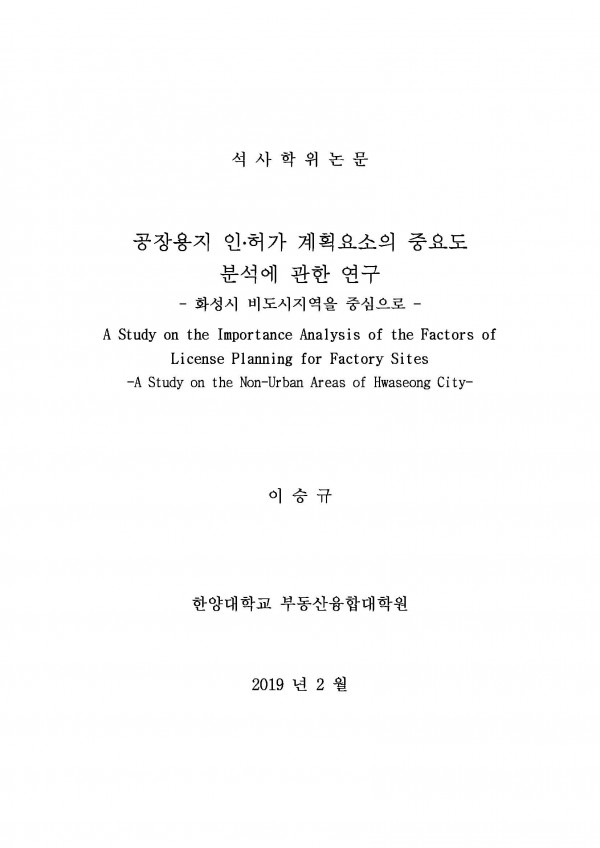 석 사 학 위 논 문

공장용지 인·허가 계획요소의 중요도 분석에 관한 연구

- 화성시 비도시지역을 중심으로 -

A Study on the Importance Analysis of the Factors of License Planning for Factory Sites

-A Study on the Non-Urban Areas of Hwaseong City-

이 승 규

한양대학교 부동산융합대학원

2019 년 2 월